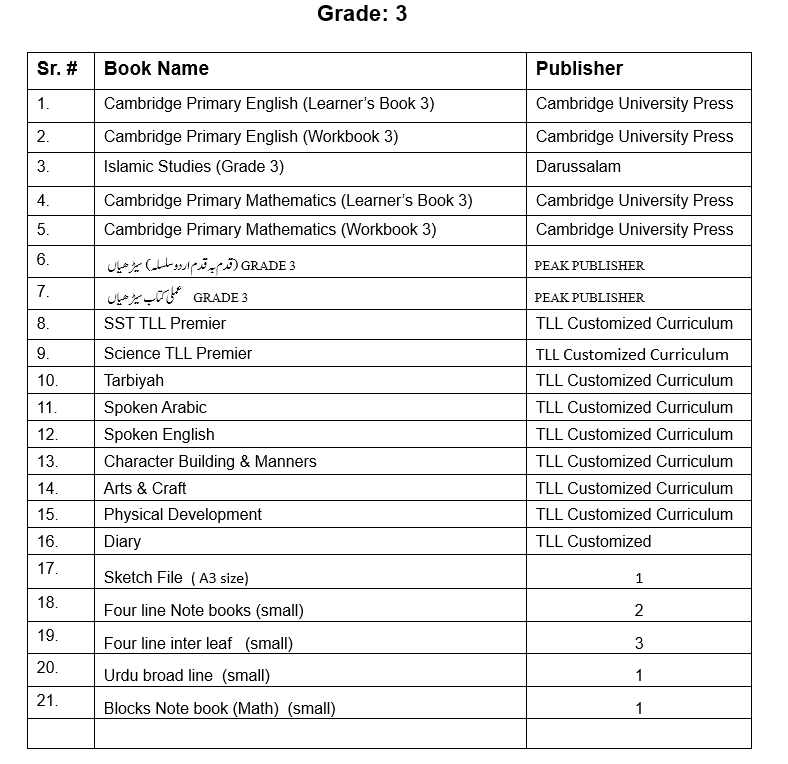 Grade: 3

| Sr. # | Book Name | Publisher |
|---|---|---|
| 1. | Cambridge Primary English (Learner's Book 3) | Cambridge University Press |
| 2. | Cambridge Primary English (Workbook 3) | Cambridge University Press |
| 3. | Islamic Studies (Grade 3) | Darussalam |
| 4. | Cambridge Primary Mathematics (Learner's Book 3) | Cambridge University Press |
| 5. | Cambridge Primary Mathematics (Workbook 3) | Cambridge University Press |
| 6. | سیڑھیاں (قدم بہ قدم اردو سلسلہ) GRADE 3 | PEAK PUBLISHER |
| 7. | عملی کتاب سیڑھیاں GRADE 3 | PEAK PUBLISHER |
| 8. | SST TLL Premier | TLL Customized Curriculum |
| 9. | Science TLL Premier | TLL Customized Curriculum |
| 10. | Tarbiyah | TLL Customized Curriculum |
| 11. | Spoken Arabic | TLL Customized Curriculum |
| 12. | Spoken English | TLL Customized Curriculum |
| 13. | Character Building & Manners | TLL Customized Curriculum |
| 14. | Arts & Craft | TLL Customized Curriculum |
| 15. | Physical Development | TLL Customized Curriculum |
| 16. | Diary | TLL Customized |
| 17. | Sketch File ( A3 size) | 1 |
| 18. | Four line Note books (small) | 2 |
| 19. | Four line inter leaf (small) | 3 |
| 20. | Urdu broad line (small) | 1 |
| 21. | Blocks Note book (Math) (small) | 1 |
| | | |